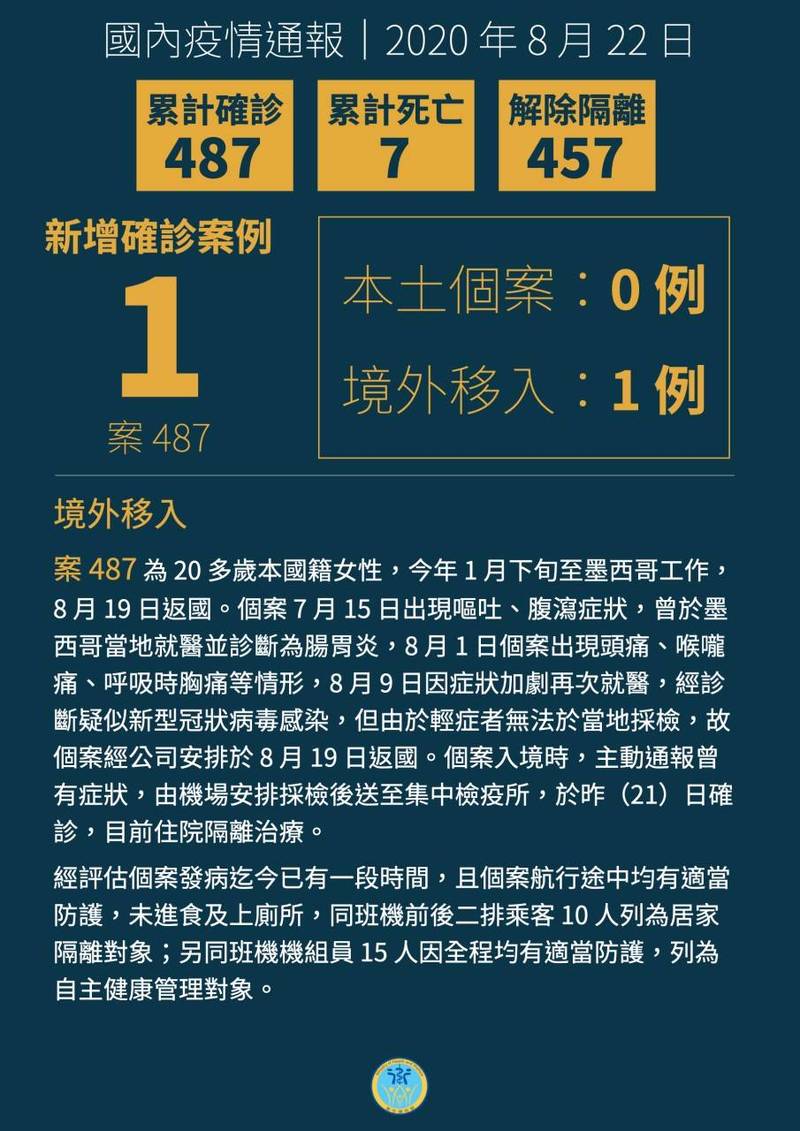 國內疫情通報｜2020 年 8 月 22 日

累計確診
487

累計死亡
7

解除隔離
457

新增確診案例
1
案 487

本土個案：0 例
境外移入：1 例

境外移入

案 487 為 20 多歲本國籍女性，今年 1 月下旬至墨西哥工作，8 月 19 日返國。個案 7 月 15 日出現嘔吐、腹瀉症狀，曾於墨西哥當地就醫並診斷為腸胃炎，8 月 1 日個案出現頭痛、喉嚨痛、呼吸時胸痛等情形，8 月 9 日因症狀加劇再次就醫，經診斷疑似新型冠狀病毒感染，但由於輕症者無法於當地採檢，故個案經公司安排於 8 月 19 日返國。個案入境時，主動通報曾有症狀，由機場安排採檢後送至集中檢疫所，於昨（21）日確診，目前住院隔離治療。

經評估個案發病迄今已有一段時間，且個案航行途中均有適當防護，未進食及上廁所，同班機前後二排乘客 10 人列為居家隔離對象；另同班機機組員 15 人因全程均有適當防護，列為自主健康管理對象。